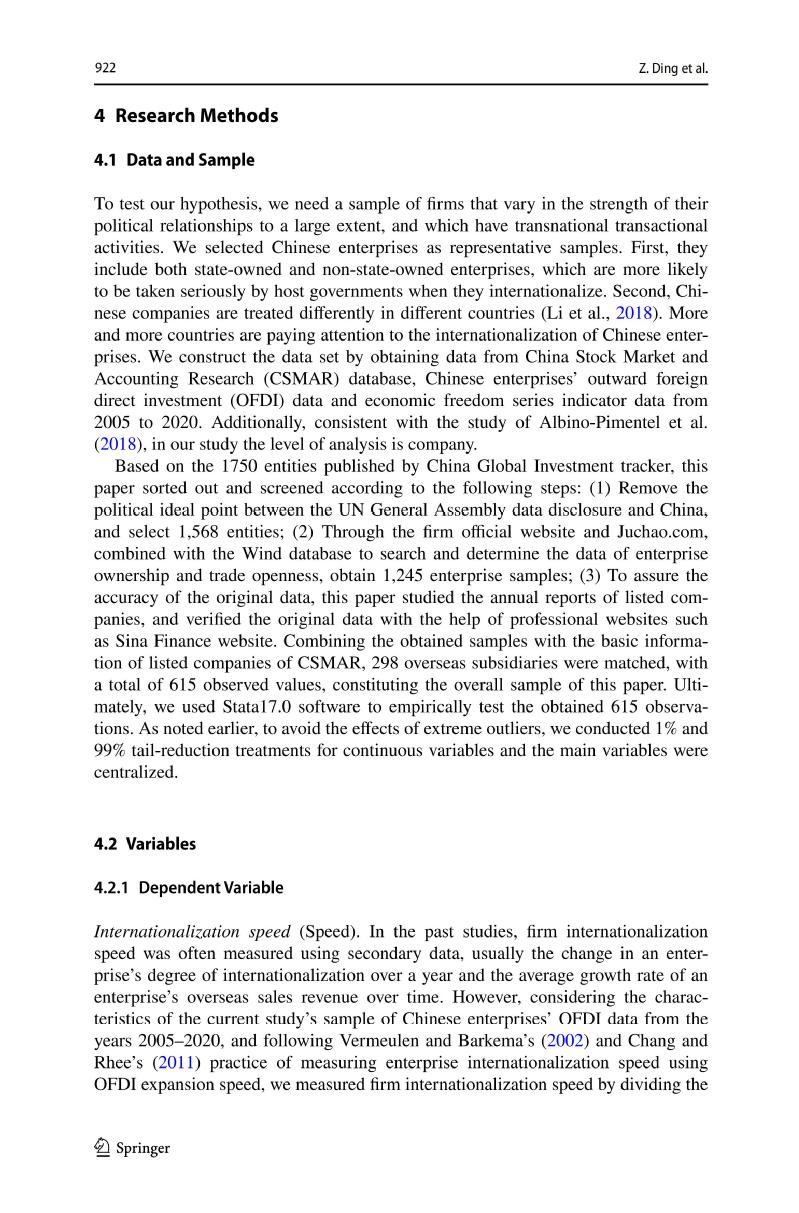 922

Z. Ding et al.

4 Research Methods

4.1 Data and Sample

To test our hypothesis, we need a sample of firms that vary in the strength of their political relationships to a large extent, and which have transnational transactional activities. We selected Chinese enterprises as representative samples. First, they include both state-owned and non-state-owned enterprises, which are more likely to be taken seriously by host governments when they internationalize. Second, Chinese companies are treated differently in different countries (Li et al., 2018). More and more countries are paying attention to the internationalization of Chinese enterprises. We construct the data set by obtaining data from China Stock Market and Accounting Research (CSMAR) database, Chinese enterprises' outward foreign direct investment (OFDI) data and economic freedom series indicator data from 2005 to 2020. Additionally, consistent with the study of Albino-Pimentel et al. (2018), in our study the level of analysis is company.

Based on the 1750 entities published by China Global Investment tracker, this paper sorted out and screened according to the following steps: (1) Remove the political ideal point between the UN General Assembly data disclosure and China, and select 1,568 entities; (2) Through the firm official website and Juchao.com, combined with the Wind database to search and determine the data of enterprise ownership and trade openness, obtain 1,245 enterprise samples; (3) To assure the accuracy of the original data, this paper studied the annual reports of listed companies, and verified the original data with the help of professional websites such as Sina Finance website. Combining the obtained samples with the basic information of listed companies of CSMAR, 298 overseas subsidiaries were matched, with a total of 615 observed values, constituting the overall sample of this paper. Ultimately, we used Stata17.0 software to empirically test the obtained 615 observations. As noted earlier, to avoid the effects of extreme outliers, we conducted 1% and 99% tail-reduction treatments for continuous variables and the main variables were centralized.

4.2 Variables

4.2.1 Dependent Variable

Internationalization speed (Speed). In the past studies, firm internationalization speed was often measured using secondary data, usually the change in an enterprise's degree of internationalization over a year and the average growth rate of an enterprise's overseas sales revenue over time. However, considering the characteristics of the current study's sample of Chinese enterprises' OFDI data from the years 2005–2020, and following Vermeulen and Barkema's (2002) and Chang and Rhee's (2011) practice of measuring enterprise internationalization speed using OFDI expansion speed, we measured firm internationalization speed by dividing the

Springer